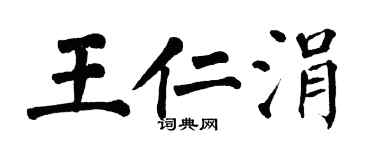 王仁涓

词典网